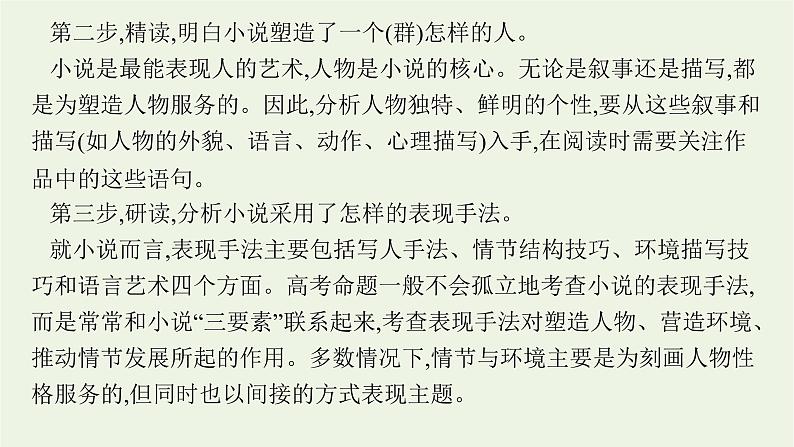 第二步,精读,明白小说塑造了一个(群)怎样的人。

小说是最能表现人的艺术,人物是小说的核心。无论是叙事还是描写,都是为塑造人物服务的。因此,分析人物独特、鲜明的个性,要从这些叙事和描写(如人物的外貌、语言、动作、心理描写)入手,在阅读时需要关注作品中的这些语句。

第三步,研读,分析小说采用了怎样的表现手法。

就小说而言,表现手法主要包括写人手法、情节结构技巧、环境描写技巧和语言艺术四个方面。高考命题一般不会孤立地考查小说的表现手法,而是常常和小说“三要素”联系起来,考查表现手法对塑造人物、营造环境、推动情节发展所起的作用。多数情况下,情节与环境主要是为刻画人物性格服务的,但同时也以间接的方式表现主题。